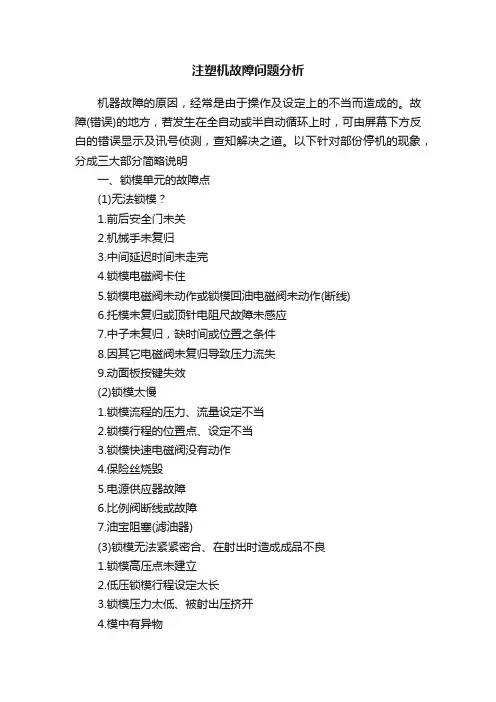 注塑机故障问题分析

机器故障的原因，经常是由于操作及设定上的不当而造成的。故障(错误)的地方，若发生在全自动或半自动循环上时，可由屏幕下方反白的错误显示及讯号侦测，查知解决之道。以下针对部份停机的现象，分成三大部分简略说明

一、锁模单元的故障点

(1)无法锁模？

1.前后安全门未关

2.机械手未复归

3.中间延迟时间未走完

4.锁模电磁阀卡住

5.锁模电磁阀未动作或锁模回油电磁阀未动作(断线)

6.托模未复归或顶针电阻尺故障未感应

7.中子未复归，缺时间或位置之条件

8.因其它电磁阀未复归导致压力流失

9.动面板按键失效

(2)锁模太慢

1.锁模流程的压力、流量设定不当

2.锁模行程的位置点、设定不当

3.锁模快速电磁阀没有动作

4.保险丝烧毁

5.电源供应器故障

6.比例阀断线或故障

7.油宝阻塞(滤油器)

(3)锁模无法紧紧密合、在射出时造成成品不良

1.锁模高压点未建立

2.低压锁模行程设定太长

3.锁模压力太低、被射出压挤开

4.模中有异物